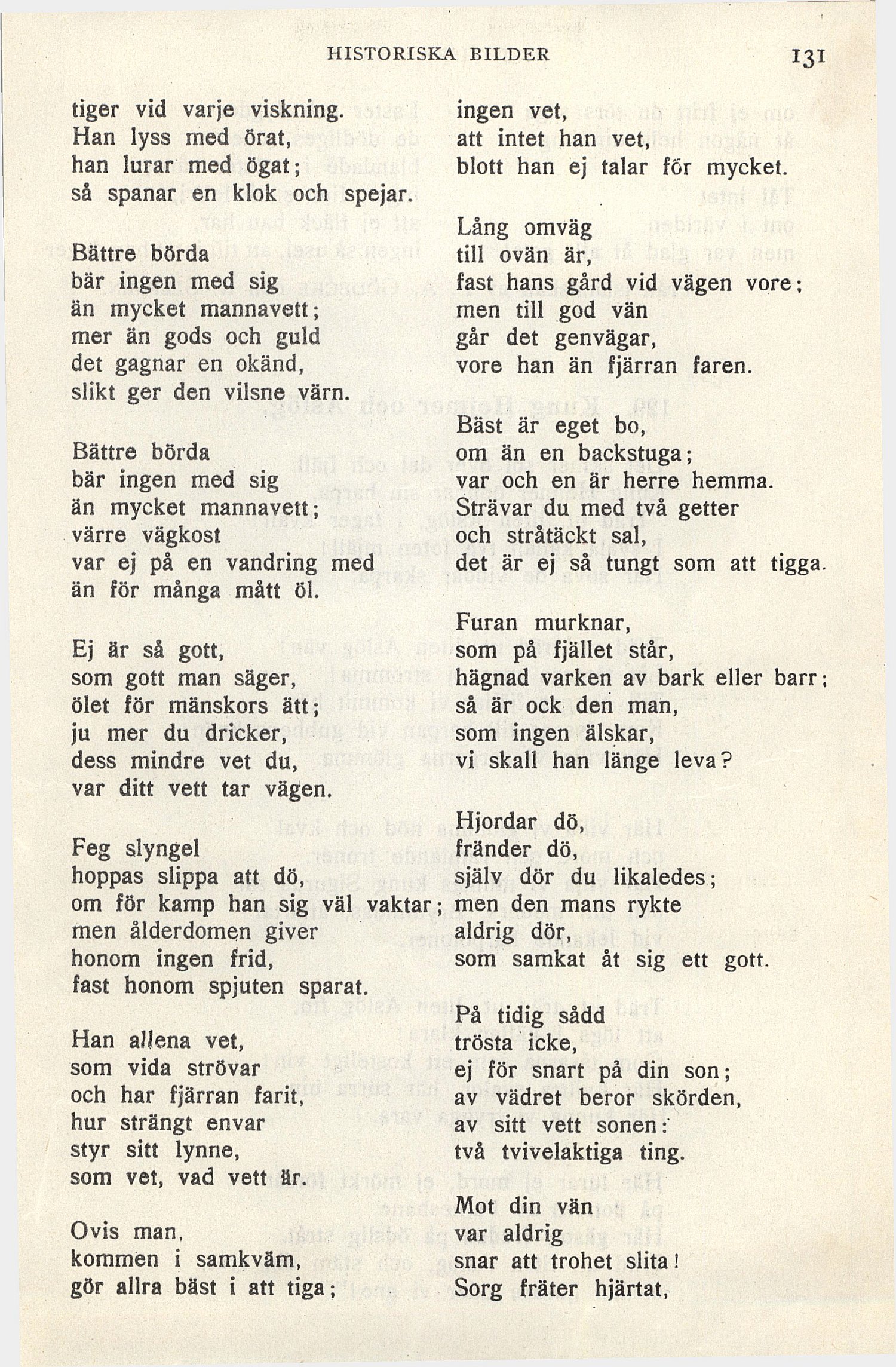 HISTORISKA BILDER 131

tiger vid varje viskning.
Han lyss med örat,
han lurar med ögat;
så spanar en klok och spejar.

Bättre börda
bär ingen med sig
än mycket mannavett;
mer än gods och guld
det gagnar en okänd,
slikt ger den vilsne värn.

Bättre börda
bär ingen med sig
än mycket mannavett;
värre vägkost
var ej på en vandring med
än för många mått öl.

Ej är så gott,
som gott man säger,
ölet för mänskors ätt;
ju mer du dricker,
dess mindre vet du,
var ditt vett tar vägen.

Feg slyngel
hoppas slippa att dö,
om för kamp han sig väl vaktar;
men ålderdomen giver
honom ingen frid,
fast honom spjuten sparat.

Han allena vet,
som vida strövar
och har fjärran farit,
hur strängt envar
styr sitt lynne,
som vet, vad vett är.

Ovis man,
kommen i samkväm,
gör allra bäst i att tiga;
ingen vet,
att intet han vet,
blott han ej talar för mycket.

Lång omväg
till ovän är,
fast hans gård vid vägen vore;
men till god vän
går det genvägar,
vore han än fjärran faren.

Bäst är eget bo,
om än en backstuga;
var och en är herre hemma.
Strävar du med två getter
och stråtäckt sal,
det är ej så tungt som att tigga.

Furan murknar,
som på fjället står,
hägnad varken av bark eller barr;
så är ock den man,
som ingen älskar,
vi skall han länge leva?

Hjordar dö,
fränder dö,
själv dör du likaledes;
men den mans rykte
aldrig dör,
som samkat åt sig ett gott.

På tidig sådd
trösta icke,
ej för snart på din son;
av vädret beror skörden,
av sitt vett sonen:
två tvivelaktiga ting.

Mot din vän
var aldrig
snar att trohet slita!
Sorg fräter hjärtat,